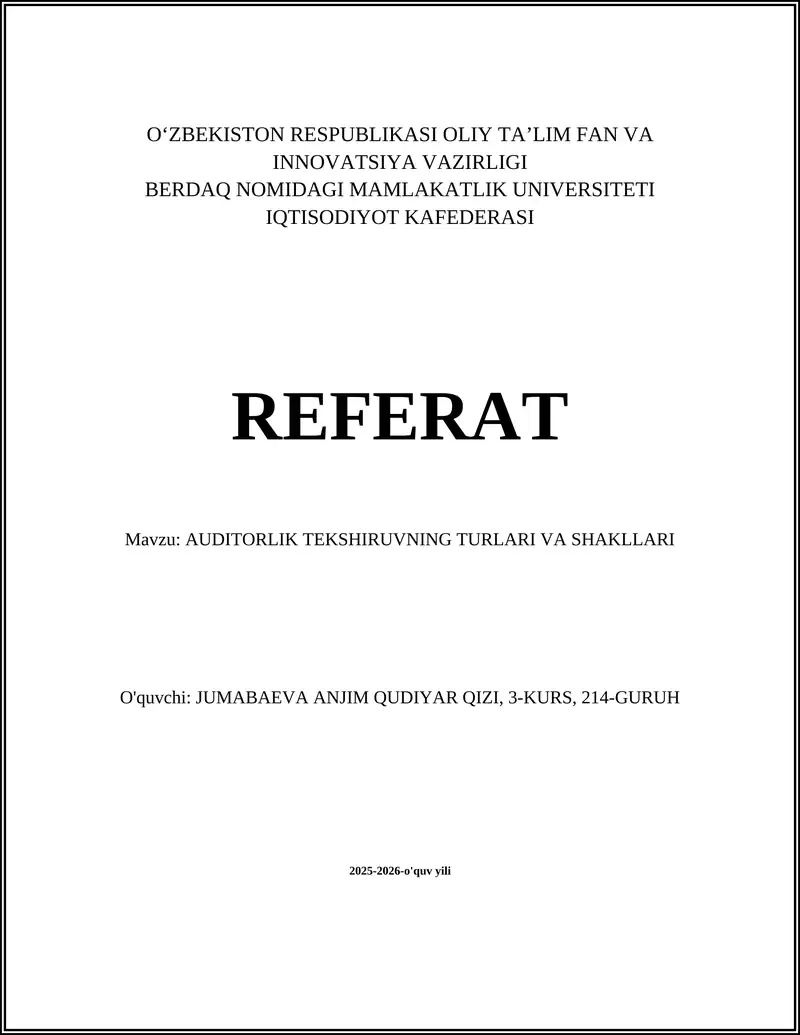 O‘ZBEKISTON RESPUBLIKASI OLIY TA’LIM FAN VA INNOVATSIYA VAZIRLIGI
BERDAQ NOMIDAGI MAMLAKATLIK UNIVERSITETI
IQTISODIYOT KAFEDERASI

REFERAT

Mavzu: AUDITORLIK TEKSHIRUVNING TURLARI VA SHAKLLARI

O'quvchi: JUMABAEVA ANJIM QUDIYAR QIZI, 3-KURS, 214-GURUH

2025-2026-o'quv yili